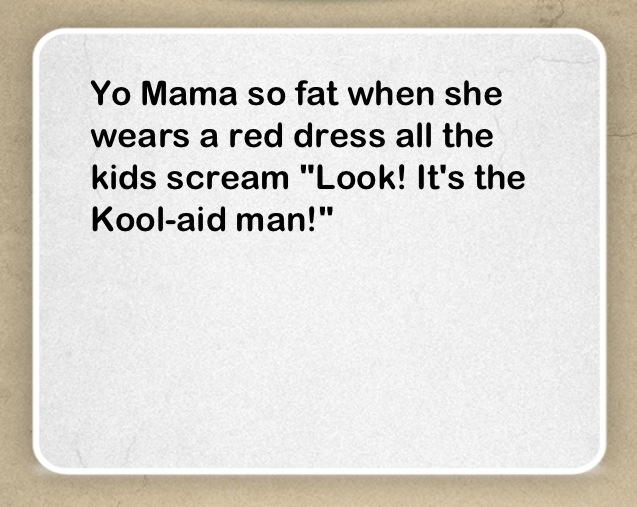 Yo Mama so fat when she wears a red dress all the kids scream "Look! It's the Kool-aid man!"